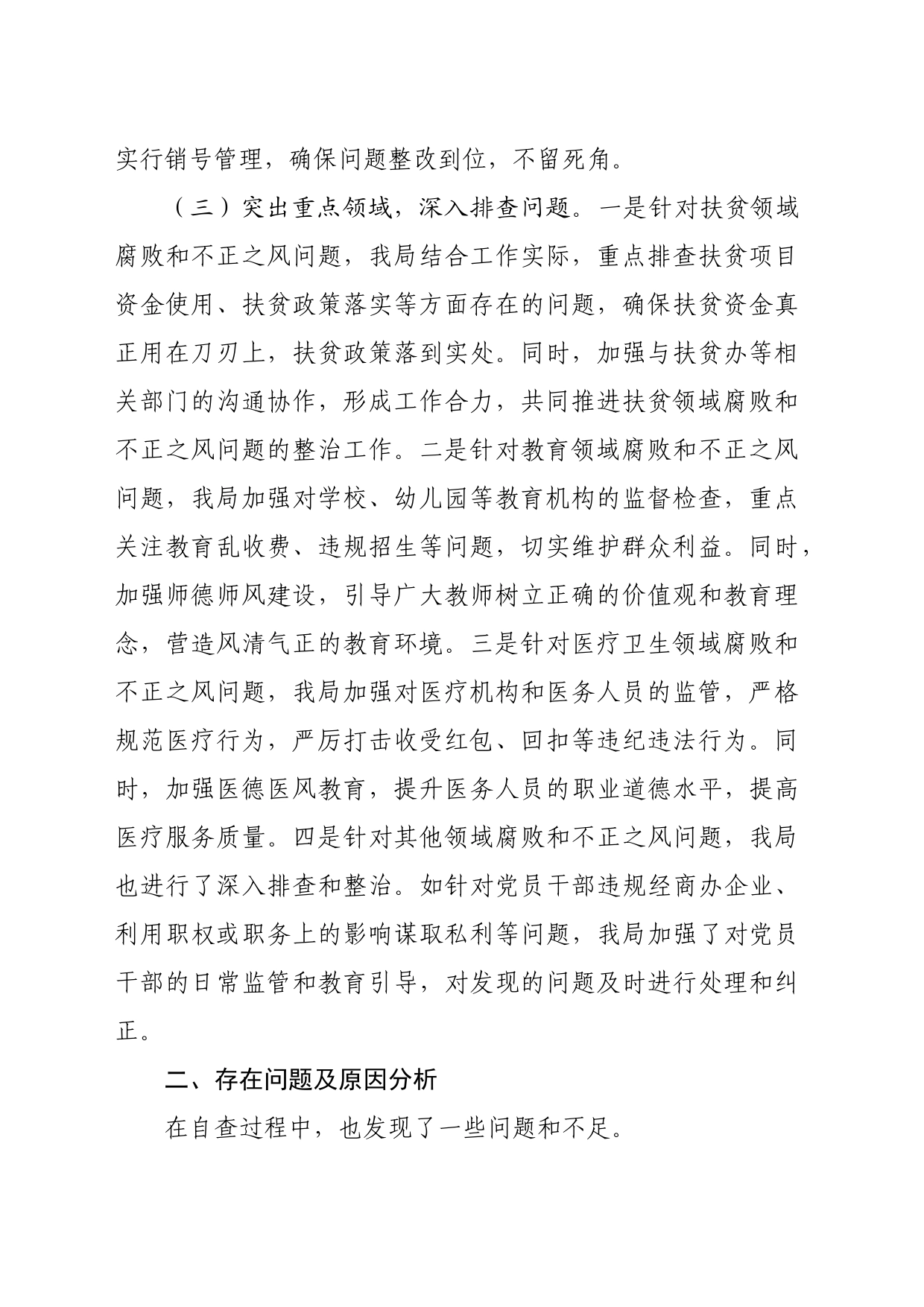 实行销号管理，确保问题整改到位，不留死角。

（三）突出重点领域，深入排查问题。一是针对扶贫领域腐败和不正之风问题，我局结合工作实际，重点排查扶贫项目资金使用、扶贫政策落实等方面存在的问题，确保扶贫资金真正用在刀刃上，扶贫政策落到实处。同时，加强与扶贫办等相关部门的沟通协作，形成工作合力，共同推进扶贫领域腐败和不正之风问题的整治工作。二是针对教育领域腐败和不正之风问题，我局加强对学校、幼儿园等教育机构的监督检查，重点关注教育乱收费、违规招生等问题，切实维护群众利益。同时，加强师德师风建设，引导广大教师树立正确的价值观和教育理念，营造风清气正的教育环境。三是针对医疗卫生领域腐败和不正之风问题，我局加强对医疗机构和医务人员的监管，严格规范医疗行为，严厉打击收受红包、回扣等违纪违法行为。同时，加强医德医风教育，提升医务人员的职业道德水平，提高医疗服务质量。四是针对其他领域腐败和不正之风问题，我局也进行了深入排查和整治。如针对党员干部违规经商办企业、利用职权或职务上的影响谋取私利等问题，我局加强了对党员干部的日常监管和教育引导，对发现的问题及时进行处理和纠正。

二、存在问题及原因分析

在自查过程中，也发现了一些问题和不足。